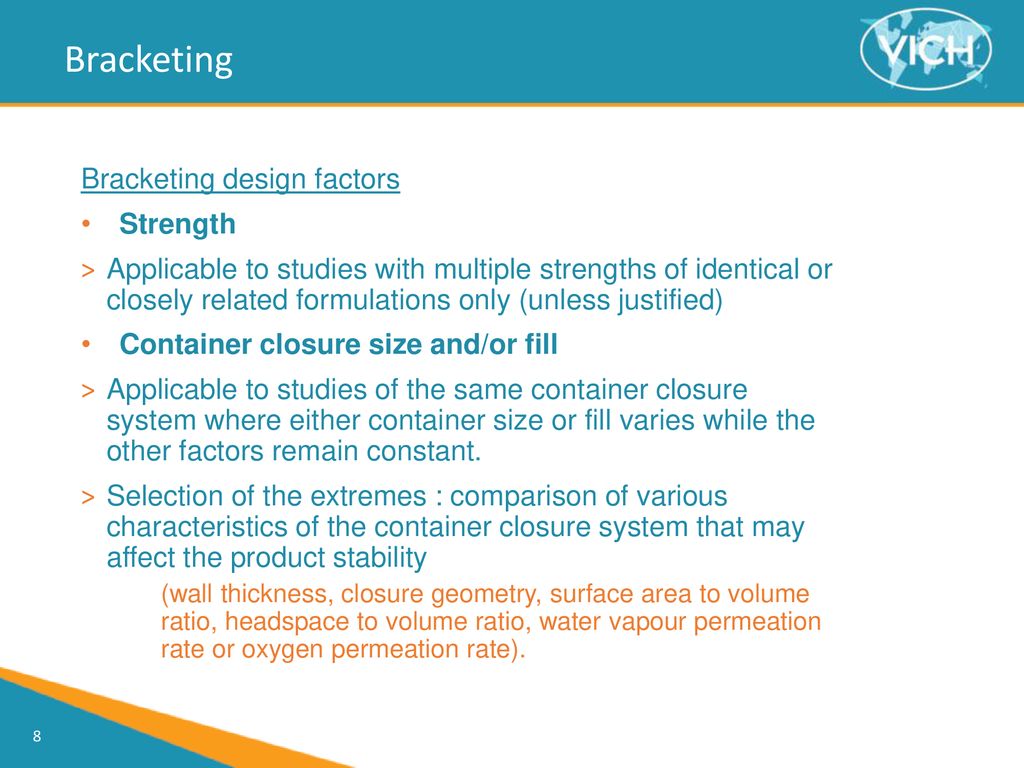 Bracketing

VICH

Bracketing design factors

• Strength

> Applicable to studies with multiple strengths of identical or closely related formulations only (unless justified)

• Container closure size and/or fill

> Applicable to studies of the same container closure system where either container size or fill varies while the other factors remain constant.

> Selection of the extremes : comparison of various characteristics of the container closure system that may affect the product stability

(wall thickness, closure geometry, surface area to volume ratio, headspace to volume ratio, water vapour permeation rate or oxygen permeation rate).

8